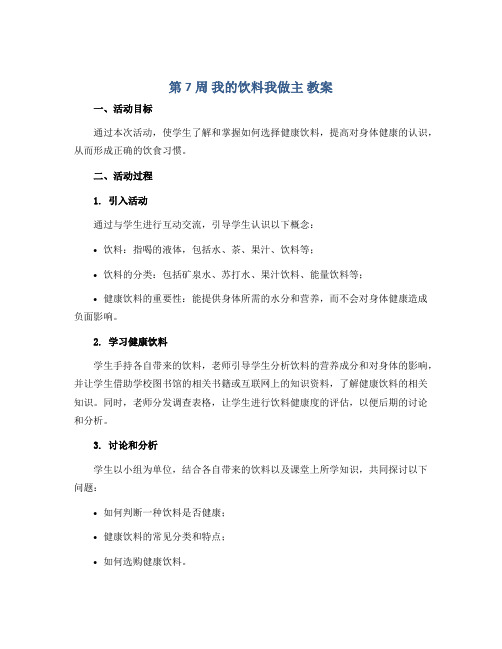 第 7 周 我的饮料我做主 教案

一、活动目标

通过本次活动，使学生了解和掌握如何选择健康饮料，提高对身体健康的认识，从而形成正确的饮食习惯。

二、活动过程

1. 引入活动

通过与学生进行互动交流，引导学生认识以下概念：

• 饮料：指喝的液体，包括水、茶、果汁、饮料等；

• 饮料的分类：包括矿泉水、苏打水、果汁饮料、能量饮料等；

• 健康饮料的重要性：能提供身体所需的水分和营养，而不会对身体健康造成负面影响。

2. 学习健康饮料

学生手持各自带来的饮料，老师引导学生分析饮料的营养成分和对身体的影响，并让学生借助学校图书馆的相关书籍或互联网上的知识资料，了解健康饮料的相关知识。同时，老师分发调查表格，让学生进行饮料健康度的评估，以便后期的讨论和分析。

3. 讨论和分析

学生以小组为单位，结合各自带来的饮料以及课堂上所学知识，共同探讨以下问题：

• 如何判断一种饮料是否健康；

• 健康饮料的常见分类和特点；

• 如何选购健康饮料。